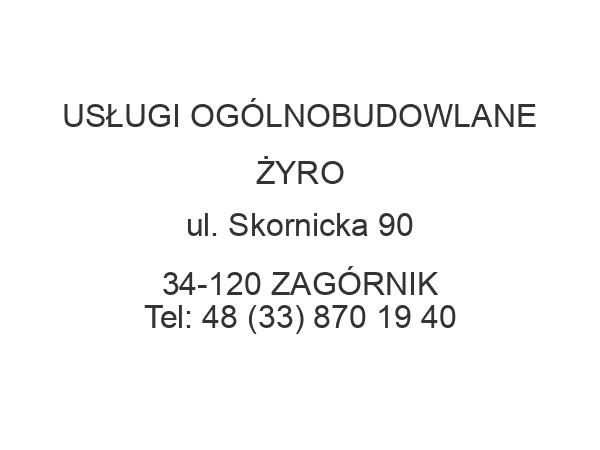 USŁUGI OGÓLNOBUDOWLANE

ŻYRO

ul. Skornicka 90

34-120 ZAGÓRNIK
Tel: 48 (33) 870 19 40